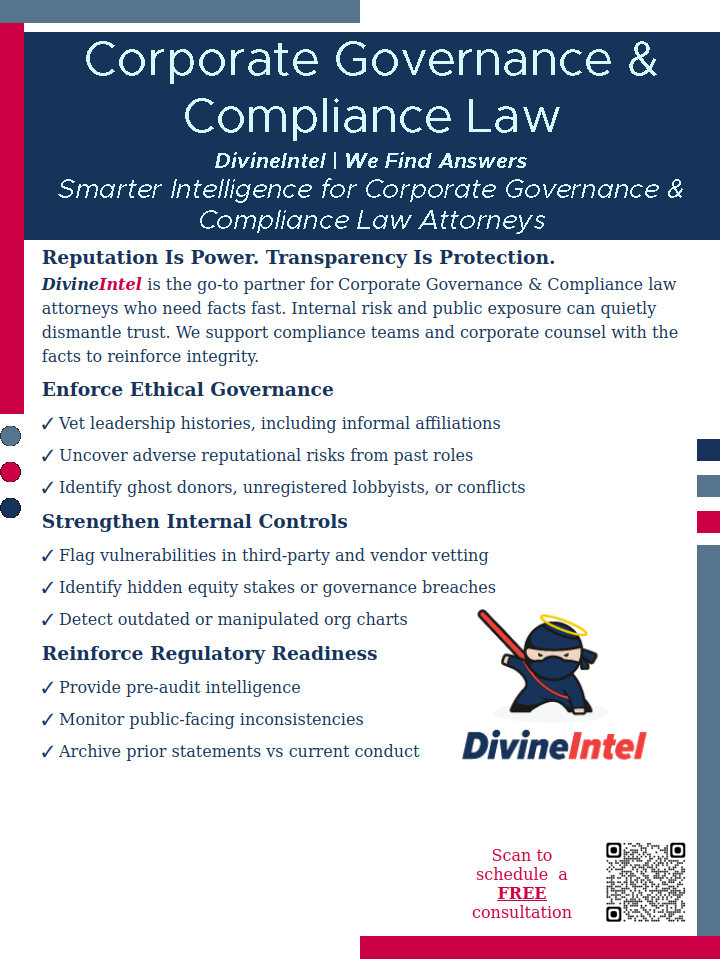 Corporate Governance & Compliance Law

DivineIntel | We Find Answers

Smarter Intelligence for Corporate Governance & Compliance Law Attorneys

Reputation Is Power. Transparency Is Protection.

DivineIntel is the go-to partner for Corporate Governance & Compliance law attorneys who need facts fast. Internal risk and public exposure can quietly dismantle trust. We support compliance teams and corporate counsel with the facts to reinforce integrity.

Enforce Ethical Governance

✓ Vet leadership histories, including informal affiliations

✓ Uncover adverse reputational risks from past roles

✓ Identify ghost donors, unregistered lobbyists, or conflicts

Strengthen Internal Controls

✓ Flag vulnerabilities in third-party and vendor vetting

✓ Identify hidden equity stakes or governance breaches

✓ Detect outdated or manipulated org charts

Reinforce Regulatory Readiness

✓ Provide pre-audit intelligence

✓ Monitor public-facing inconsistencies

✓ Archive prior statements vs current conduct

DivineIntel

Scan to schedule a FREE consultation